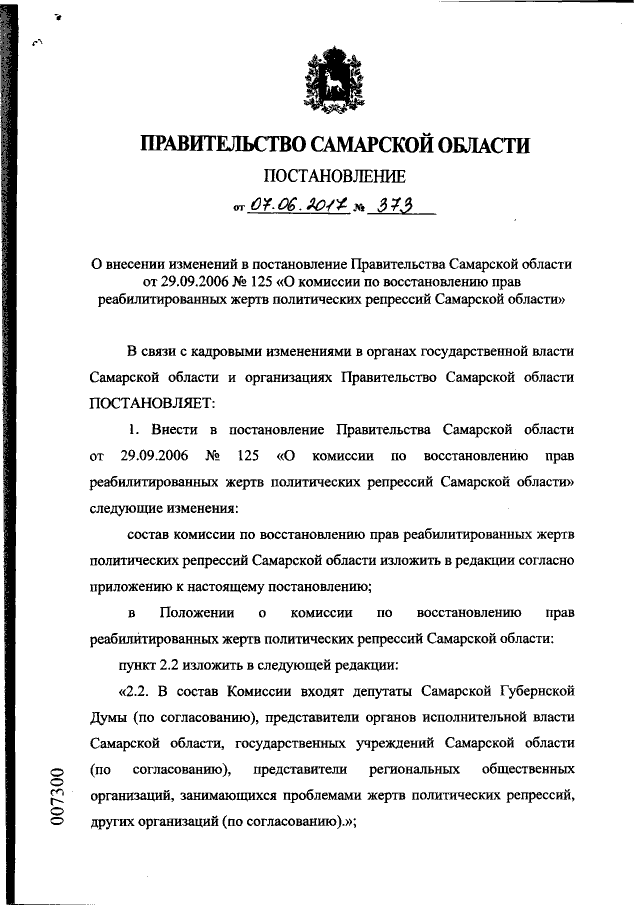 ПРАВИТЕЛЬСТВО САМАРСКОЙ ОБЛАСТИ

ПОСТАНОВЛЕНИЕ

от 07.06.2017 № 373

О внесении изменений в постановление Правительства Самарской области от 29.09.2006 № 125 «О комиссии по восстановлению прав реабилитированных жертв политических репрессий Самарской области»

В связи с кадровыми изменениями в органах государственной власти Самарской области и организациях Правительство Самарской области ПОСТАНОВЛЯЕТ:

1. Внести в постановление Правительства Самарской области от 29.09.2006 № 125 «О комиссии по восстановлению прав реабилитированных жертв политических репрессий Самарской области» следующие изменения:

состав комиссии по восстановлению прав реабилитированных жертв политических репрессий Самарской области изложить в редакции согласно приложению к настоящему постановлению;

в Положении о комиссии по восстановлению прав реабилитированных жертв политических репрессий Самарской области:

пункт 2.2 изложить в следующей редакции:

«2.2. В состав Комиссии входят депутаты Самарской Губернской Думы (по согласованию), представители органов исполнительной власти Самарской области, государственных учреждений Самарской области (по согласованию), представители региональных общественных организаций, занимающихся проблемами жертв политических репрессий, других организаций (по согласованию).»;

007300